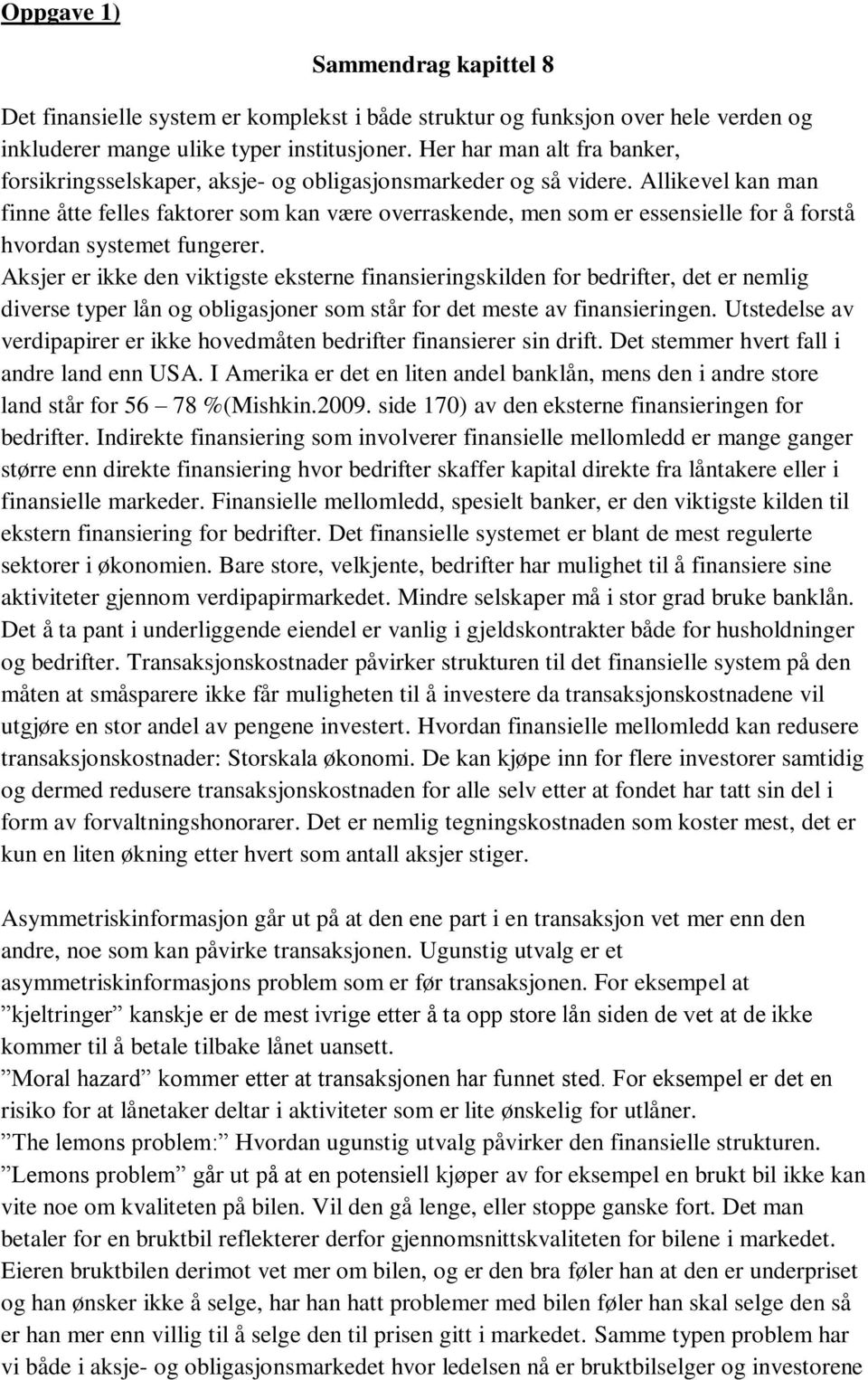 Oppgave 1)

Sammendrag kapittel 8

Det finansielle system er komplekst i både struktur og funksjon over hele verden og inkluderer mange ulike typer institusjoner. Her har man alt fra banker, forsikringsselskaper, aksje- og obligasjonsmarkeder og så videre. Allikevel kan man finne åtte felles faktorer som kan være overraskende, men som er essensielle for å forstå hvordan systemet fungerer.
Aksjer er ikke den viktigste eksterne finansieringskilden for bedrifter, det er nemlig diverse typer lån og obligasjoner som står for det meste av finansieringen. Utstedelse av verdipapirer er ikke hovedmåten bedrifter finansierer sin drift. Det stemmer hvert fall i andre land enn USA. I Amerika er det en liten andel banklån, mens den i andre store land står for 56 – 78 %(Mishkin.2009. side 170) av den eksterne finansieringen for bedrifter. Indirekte finansiering som involverer finansielle mellomledd er mange ganger større enn direkte finansiering hvor bedrifter skaffer kapital direkte fra låntakere eller i finansielle markeder. Finansielle mellomledd, spesielt banker, er den viktigste kilden til ekstern finansiering for bedrifter. Det finansielle systemet er blant de mest regulerte sektorer i økonomien. Bare store, velkjente, bedrifter har mulighet til å finansiere sine aktiviteter gjennom verdipapirmarkedet. Mindre selskaper må i stor grad bruke banklån. Det å ta pant i underliggende eiendel er vanlig i gjeldskontrakter både for husholdninger og bedrifter. Transaksjonskostnader påvirker strukturen til det finansielle system på den måten at småsparere ikke får muligheten til å investere da transaksjonskostnadene vil utgjøre en stor andel av pengene investert. Hvordan finansielle mellomledd kan redusere transaksjonskostnader: Storskala økonomi. De kan kjøpe inn for flere investorer samtidig og dermed redusere transaksjonskostnaden for alle selv etter at fondet har tatt sin del i form av forvaltningshonorarer. Det er nemlig tegningskostnaden som koster mest, det er kun en liten økning etter hvert som antall aksjer stiger.

Asymmetriskinformasjon går ut på at den ene part i en transaksjon vet mer enn den andre, noe som kan påvirke transaksjonen. Ugunstig utvalg er et asymmetriskinformasjons problem som er før transaksjonen. For eksempel at ”kjeltringer” kanskje er de mest ivrige etter å ta opp store lån siden de vet at de ikke kommer til å betale tilbake lånet uansett.
”Moral hazard” kommer etter at transaksjonen har funnet sted. For eksempel er det en risiko for at lånetaker deltar i aktiviteter som er lite ønskelig for utlåner.
”The lemons problem:” Hvordan ugunstig utvalg påvirker den finansielle strukturen.
”Lemons problem” går ut på at en potensiell kjøper av for eksempel en brukt bil ikke kan vite noe om kvaliteten på bilen. Vil den gå lenge, eller stoppe ganske fort. Det man betaler for en bruktbil reflekterer derfor gjennomsnittskvaliteten for bilene i markedet. Eieren bruktbilen derimot vet mer om bilen, og er den bra føler han at den er underpriset og han ønsker ikke å selge, har han hatt problemer med bilen føler han skal selge den så er han mer enn villig til å selge den til prisen gitt i markedet. Samme typen problem har vi både i aksje- og obligasjonsmarkedet hvor ledelsen nå er bruktbilselger og investorene